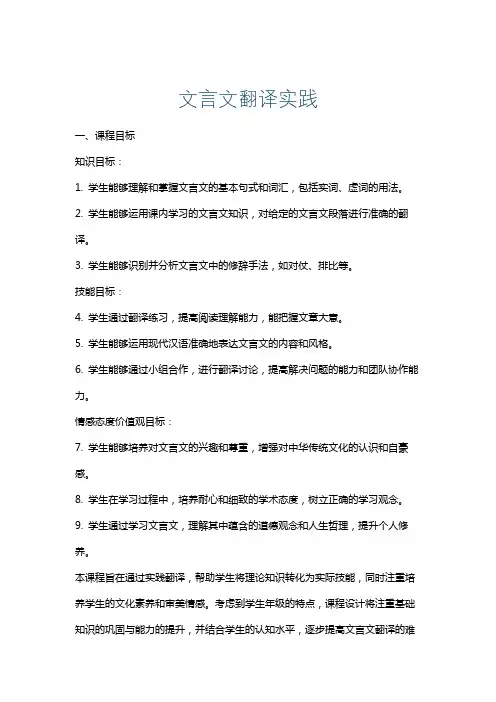 文言文翻译实践

一、课程目标

知识目标：

1. 学生能够理解和掌握文言文的基本句式和词汇，包括实词、虚词的用法。

2. 学生能够运用课内学习的文言文知识，对给定的文言文段落进行准确的翻译。

3. 学生能够识别并分析文言文中的修辞手法，如对仗、排比等。

技能目标：

4. 学生通过翻译练习，提高阅读理解能力，能把握文章大意。

5. 学生能够运用现代汉语准确地表达文言文的内容和风格。

6. 学生能够通过小组合作，进行翻译讨论，提高解决问题的能力和团队协作能力。

情感态度价值观目标：

7. 学生能够培养对文言文的兴趣和尊重，增强对中华传统文化的认识和自豪感。

8. 学生在学习过程中，培养耐心和细致的学术态度，树立正确的学习观念。

9. 学生通过学习文言文，理解其中蕴含的道德观念和人生哲理，提升个人修养。

本课程旨在通过实践翻译，帮助学生将理论知识转化为实际技能，同时注重培养学生的文化素养和审美情感。考虑到学生年级的特点，课程设计将注重基础知识的巩固与能力的提升，并结合学生的认知水平，逐步提高文言文翻译的难